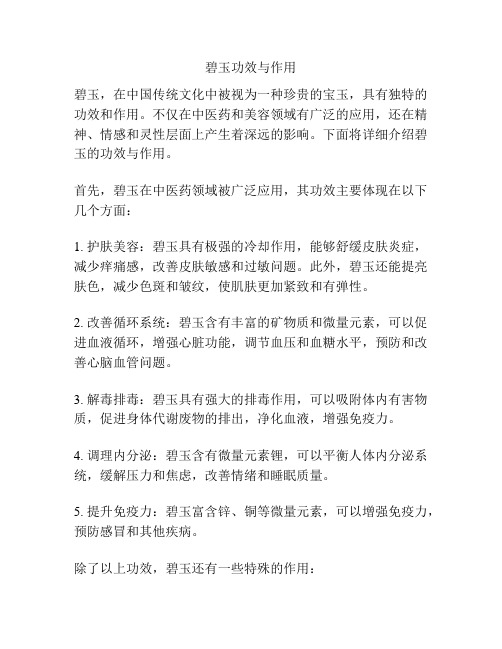 碧玉功效与作用

碧玉，在中国传统文化中被视为一种珍贵的宝玉，具有独特的功效和作用。不仅在中医药和美容领域有广泛的应用，还在精神、情感和灵性层面上产生着深远的影响。下面将详细介绍碧玉的功效与作用。

首先，碧玉在中医药领域被广泛应用，其功效主要体现在以下几个方面：

1. 护肤美容：碧玉具有极强的冷却作用，能够舒缓皮肤炎症，减少痒痛感，改善皮肤敏感和过敏问题。此外，碧玉还能提亮肤色，减少色斑和皱纹，使肌肤更加紧致和有弹性。

2. 改善循环系统：碧玉含有丰富的矿物质和微量元素，可以促进血液循环，增强心脏功能，调节血压和血糖水平，预防和改善心脑血管问题。

3. 解毒排毒：碧玉具有强大的排毒作用，可以吸附体内有害物质，促进身体代谢废物的排出，净化血液，增强免疫力。

4. 调理内分泌：碧玉含有微量元素锂，可以平衡人体内分泌系统，缓解压力和焦虑，改善情绪和睡眠质量。

5. 提升免疫力：碧玉富含锌、铜等微量元素，可以增强免疫力，预防感冒和其他疾病。

除了以上功效，碧玉还有一些特殊的作用：